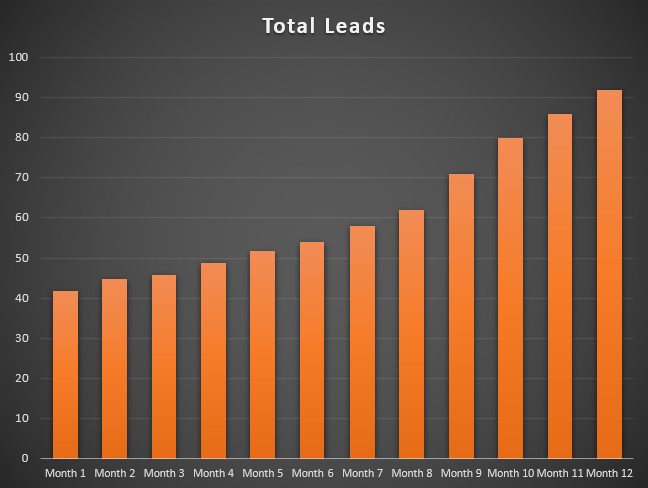 Total Leads

100
90
80
70
60
50
40
30
20
10
0

Month 1 Month 2 Month 3 Month 4 Month 5 Month 6 Month 7 Month 8 Month 9 Month 10 Month 11 Month 12